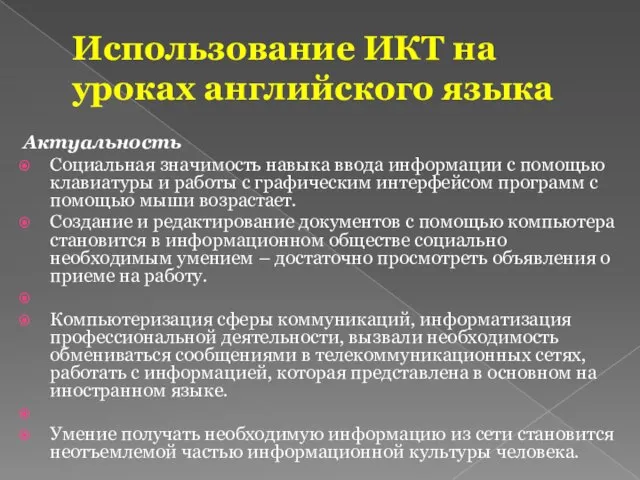 Использование ИКТ на уроках английского языка

Актуальность

Социальная значимость навыка ввода информации с помощью клавиатуры и работы с графическим интерфейсом программ с помощью мыши возрастает.

Создание и редактирование документов с помощью компьютера становится в информационном обществе социально необходимым умением – достаточно просмотреть объявления о приеме на работу.

Компьютеризация сферы коммуникаций, информатизация профессиональной деятельности, вызвали необходимость обмениваться сообщениями в телекоммуникационных сетях, работать с информацией, которая представлена в основном на иностранном языке.

Умение получать необходимую информацию из сети становится неотъемлемой частью информационной культуры человека.